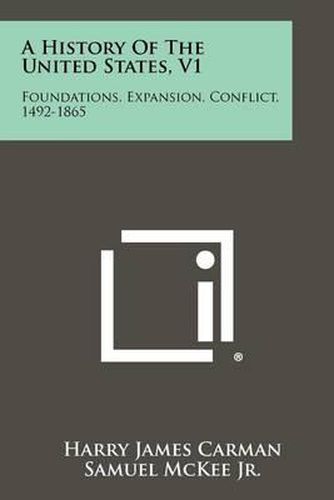 A History Of The United States, V1

Foundations, Expansion, Conflict, 1492-1865

®

Harry James Carman
Samuel McKee Jr.